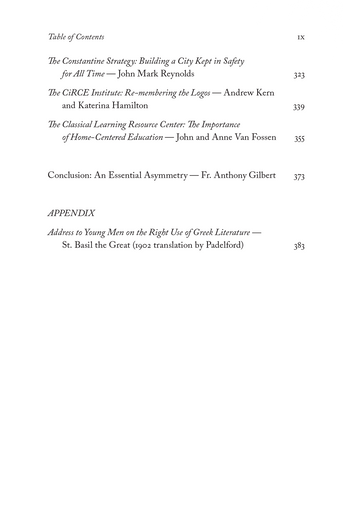 Table of Contents ix

The Constantine Strategy: Building a City Kept in Safety for All Time — John Mark Reynolds 323

The CiRCE Institute: Re-membering the Logos — Andrew Kern and Katerina Hamilton 339

The Classical Learning Resource Center: The Importance of Home-Centered Education — John and Anne Van Fossen 355

Conclusion: An Essential Asymmetry — Fr. Anthony Gilbert 373

APPENDIX

Address to Young Men on the Right Use of Greek Literature — St. Basil the Great (1902 translation by Padelford) 383